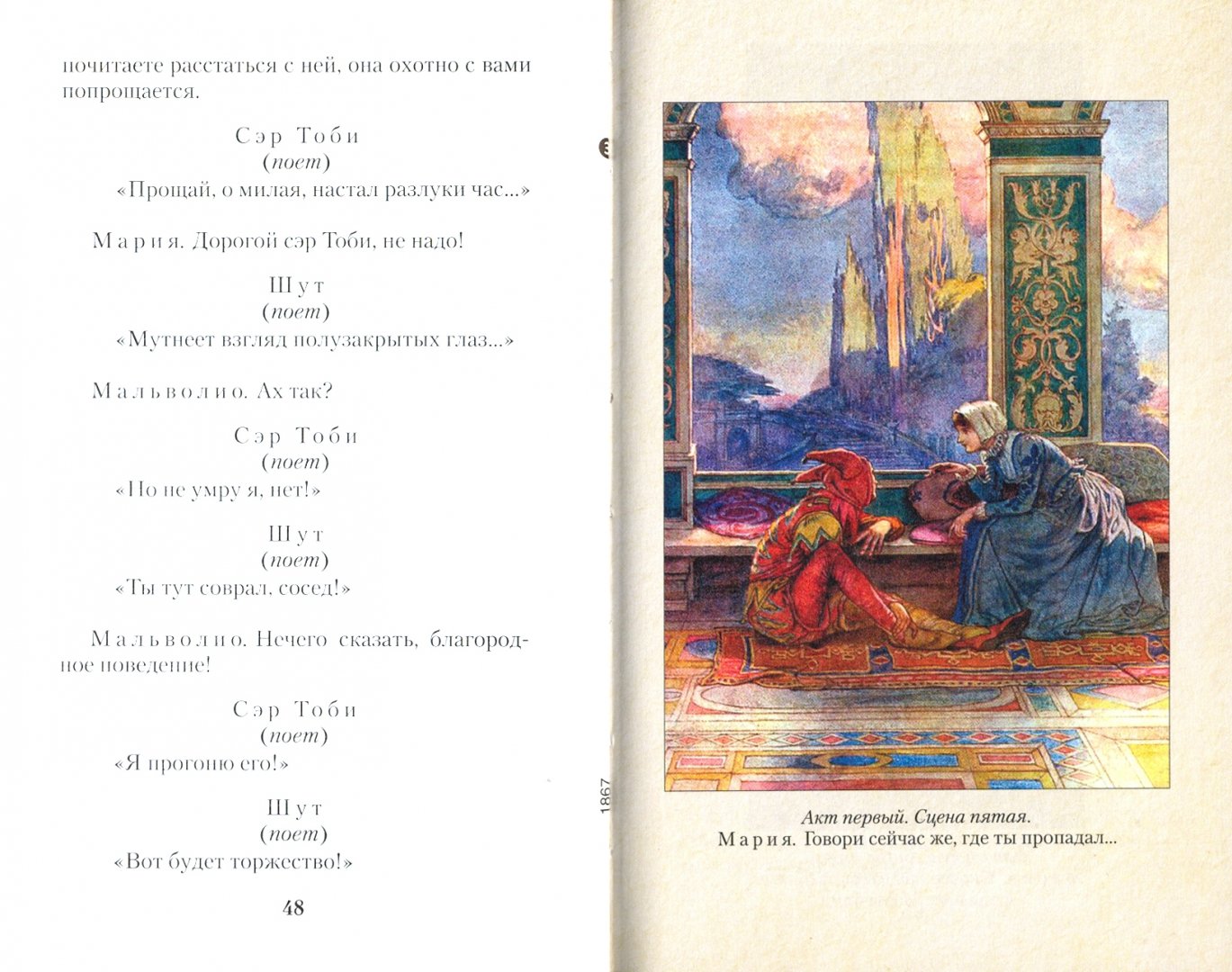 почитаете расстаться с ней, она охотно с вами попрощается.

Сэр Тоби
(поет)
«Прощай, о милая, настал разлуки час...»

Мария. Дорогой сэр Тоби, не надо!

Шут
(поет)
«Мутнеет взгляд полузакрытых глаз...»

Мальволио. Ах так?

Сэр Тоби
(поет)
«Но не умру я, нет!»

Шут
(поет)
«Ты тут соврал, сосед!»

Мальволио. Нечего сказать, благородное поведение!

Сэр Тоби
(поет)
«Я прогоню его!»

Шут
(поет)
«Вот будет торжество!»

48

1867

Акт первый. Сцена пятая.
Мария. Говори сейчас же, где ты пропадал...